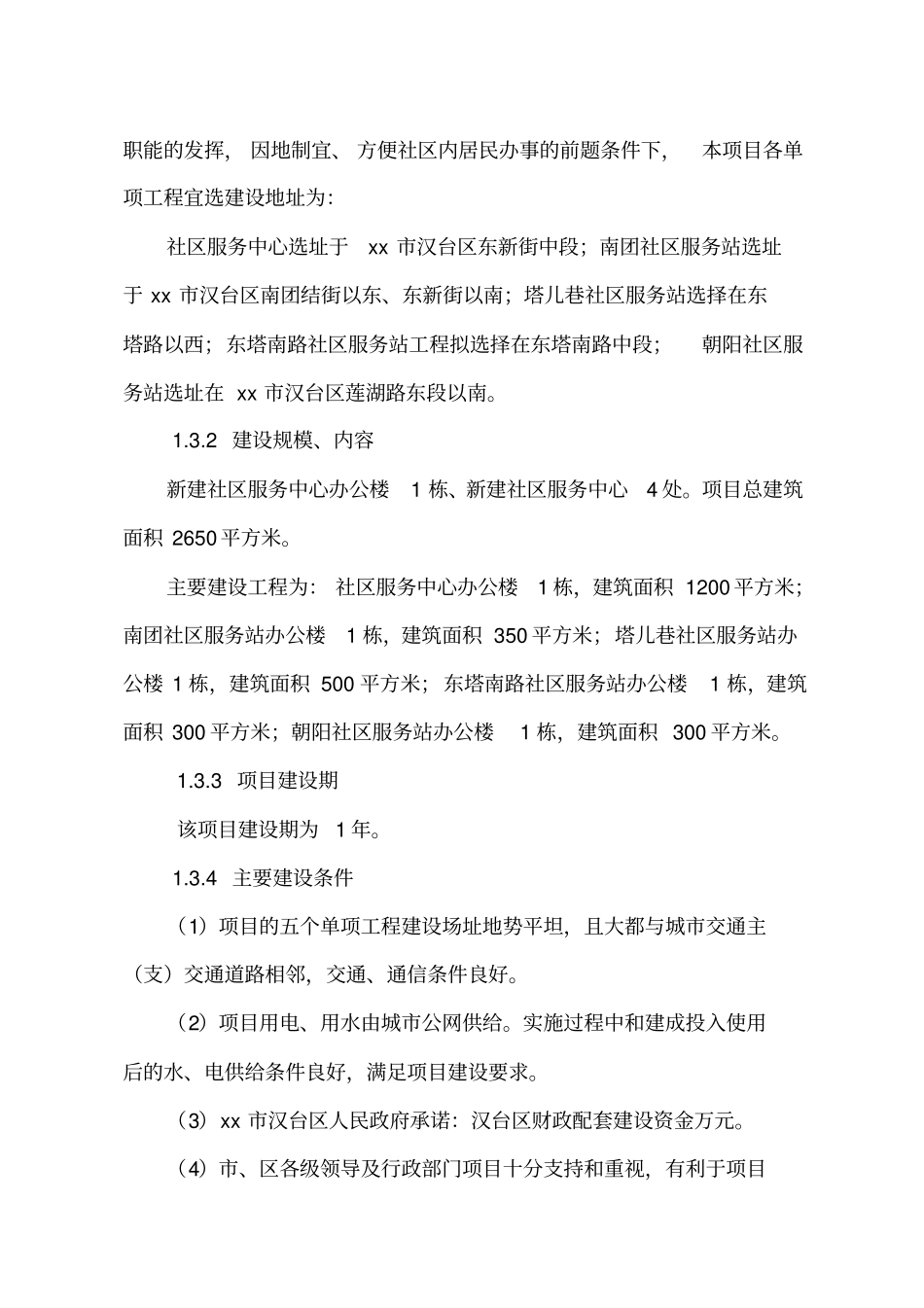 职能的发挥，因地制宜、方便社区内居民办事的前题条件下，本项目各单项工程宜选建设地址为：

社区服务中心选址于 xx 市汉台区东新街中段；南团社区服务站选址于 xx 市汉台区南团结街以东、东新街以南；塔儿巷社区服务站选择在东塔路以西；东塔南路社区服务站工程拟选择在东塔南路中段；朝阳社区服务站选址在 xx 市汉台区莲湖路东段以南。

1.3.2 建设规模、内容

新建社区服务中心办公楼 1 栋、新建社区服务中心 4 处。项目总建筑面积 2650 平方米。

主要建设工程为：社区服务中心办公楼 1 栋，建筑面积 1200 平方米；南团社区服务站办公楼 1 栋，建筑面积 350 平方米；塔儿巷社区服务站办公楼 1 栋，建筑面积 500 平方米；东塔南路社区服务站办公楼 1 栋，建筑面积 300 平方米；朝阳社区服务站办公楼 1 栋，建筑面积 300 平方米。

1.3.3 项目建设期

该项目建设期为 1 年。

1.3.4 主要建设条件

（1）项目的五个单项工程建设场址地势平坦，且大都与城市交通主（支）交通道路相邻，交通、通信条件良好。

（2）项目用电、用水由城市公网供给。实施过程中和建成投入使用后的水、电供给条件良好，满足项目建设要求。

（3）xx 市汉台区人民政府承诺：汉台区财政配套建设资金万元。

（4）市、区各级领导及行政部门项目十分支持和重视，有利于项目